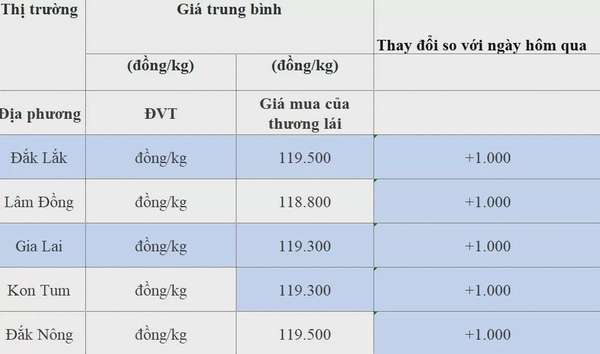 | Thị trường | Giá trung bình | | Thay đổi so với ngày hôm qua |
|---|---|---|---|
| | (đồng/kg) | (đồng/kg) | |
| Địa phương | ĐVT | Giá mua của thương lái | |
| Đắk Lắk | đồng/kg | 119.500 | +1.000 |
| Lâm Đồng | đồng/kg | 118.800 | +1.000 |
| Gia Lai | đồng/kg | 119.300 | +1.000 |
| Kon Tum | đồng/kg | 119.300 | +1.000 |
| Đắk Nông | đồng/kg | 119.500 | +1.000 |